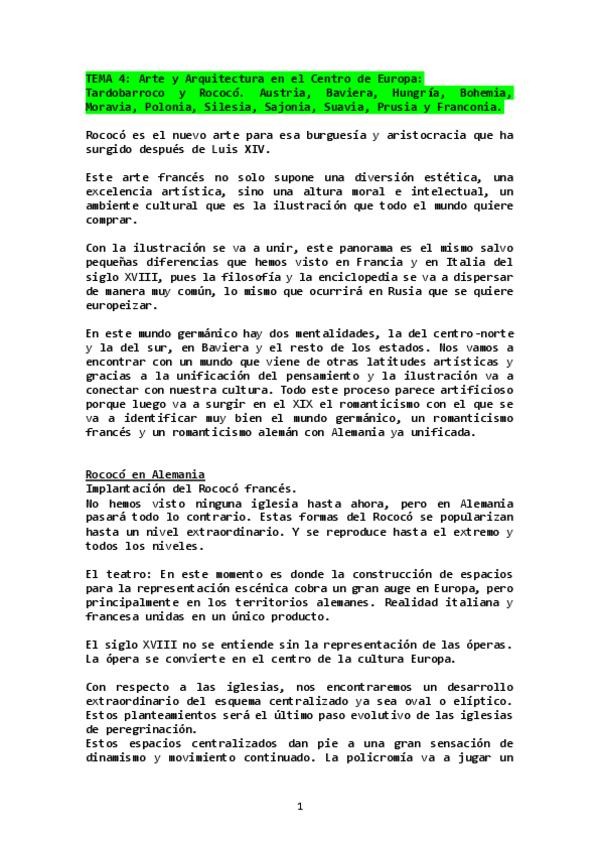 TEMA 4: Arte y Arquitectura en el Centro de Europa: Tardobarroco y Rococó. Austria, Baviera, Hungría, Bohemia, Moravia, Polonia, Silesia, Sajonia, Suavia, Prusia y Franconia.

Rococó es el nuevo arte para esa burguesía y aristocracia que ha surgido después de Luis XIV.

Este arte francés no solo supone una diversión estética, una excelencia artística, sino una altura moral e intelectual, un ambiente cultural que es la ilustración que todo el mundo quiere comprar.

Con la ilustración se va a unir, este panorama es el mismo salvo pequeñas diferencias que hemos visto en Francia y en Italia del siglo XVIII, pues la filosofía y la enciclopedia se va a dispersar de manera muy común, lo mismo que ocurrirá en Rusia que se quiere europeizar.

En este mundo germánico hay dos mentalidades, la del centro-norte y la del sur, en Baviera y el resto de los estados. Nos vamos a encontrar con un mundo que viene de otras latitudes artísticas y gracias a la unificación del pensamiento y la ilustración va a conectar con nuestra cultura. Todo este proceso parece artificioso porque luego va a surgir en el XIX el romanticismo con el que se va a identificar muy bien el mundo germánico, un romanticismo francés y un romanticismo alemán con Alemania ya unificada.

Rococó en Alemania
Implantación del Rococó francés.
No hemos visto ninguna iglesia hasta ahora, pero en Alemania pasará todo lo contrario. Estas formas del Rococó se popularizan hasta un nivel extraordinario. Y se reproduce hasta el extremo y todos los niveles.

El teatro: En este momento es donde la construcción de espacios para la representación escénica cobra un gran auge en Europa, pero principalmente en los territorios alemanes. Realidad italiana y francesa unidas en un único producto.

El siglo XVIII no se entiende sin la representación de las óperas. La ópera se convierte en el centro de la cultura Europa.

Con respecto a las iglesias, nos encontraremos un desarrollo extraordinario del esquema centralizado ya sea oval o elíptico. Estos planteamientos será el último paso evolutivo de las iglesias de peregrinación.
Estos espacios centralizados dan pie a una gran sensación de dinamismo y movimiento continuado. La policromía va a jugar un

1